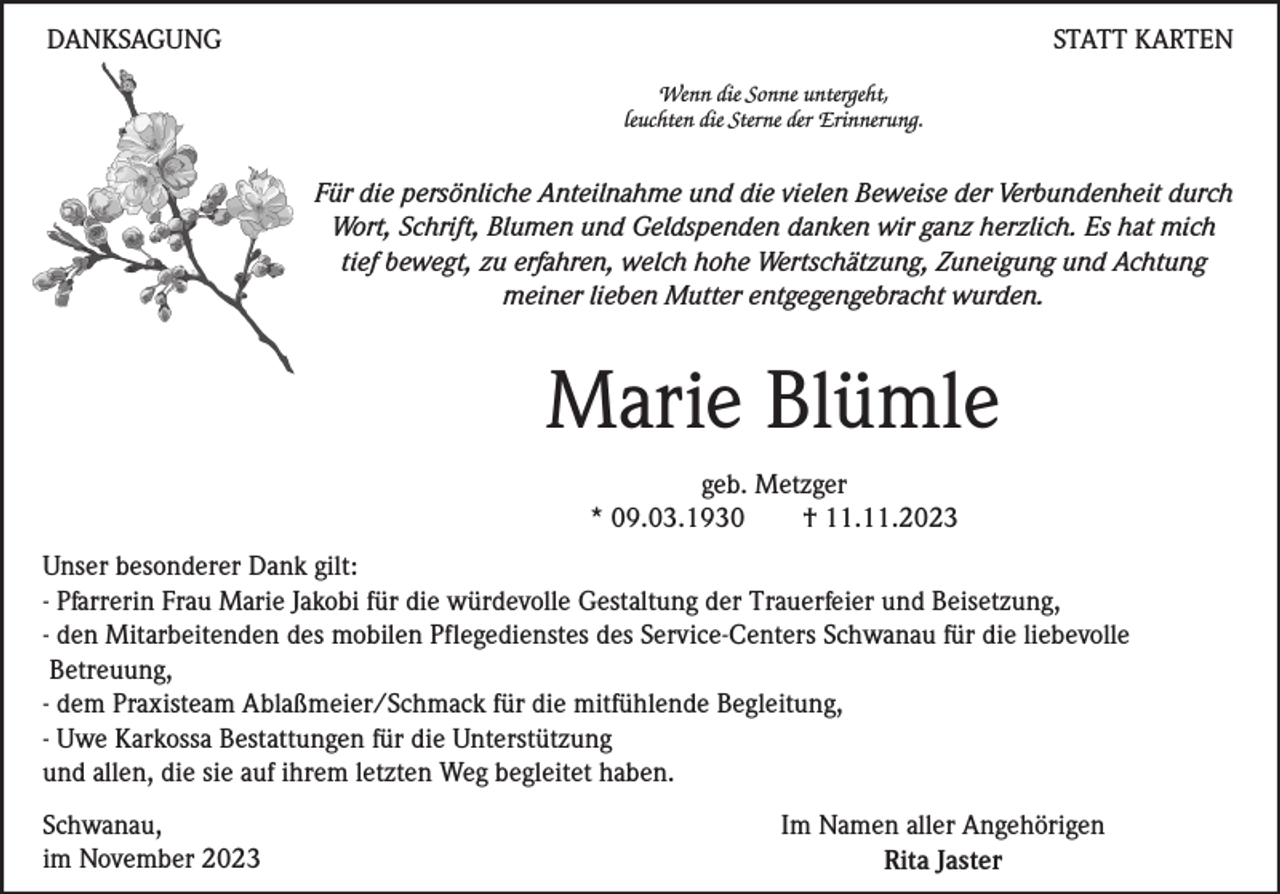 DANKSAGUNG

STATT KARTEN

Wenn die Sonne untergeht,
leuchten die Sterne der Erinnerung.

Für die persönliche Anteilnahme und die vielen Beweise der Verbundenheit durch Wort, Schrift, Blumen und Geldspenden danken wir ganz herzlich. Es hat mich tief bewegt, zu erfahren, welch hohe Wertschätzung, Zuneigung und Achtung meiner lieben Mutter entgegengebracht wurden.

Marie Blümle

geb. Metzger
* 09.03.1930 † 11.11.2023

Unser besonderer Dank gilt:
- Pfarrerin Frau Marie Jakobi für die würdevolle Gestaltung der Trauerfeier und Beisetzung,
- den Mitarbeitenden des mobilen Pflegedienstes des Service-Centers Schwanau für die liebevolle Betreuung,
- dem Praxisteam Ablaßmeier/Schmack für die mitfühlende Begleitung,
- Uwe Karkossa Bestattungen für die Unterstützung
und allen, die sie auf ihrem letzten Weg begleitet haben.

Schwanau,
im November 2023

Im Namen aller Angehörigen
Rita Jaster